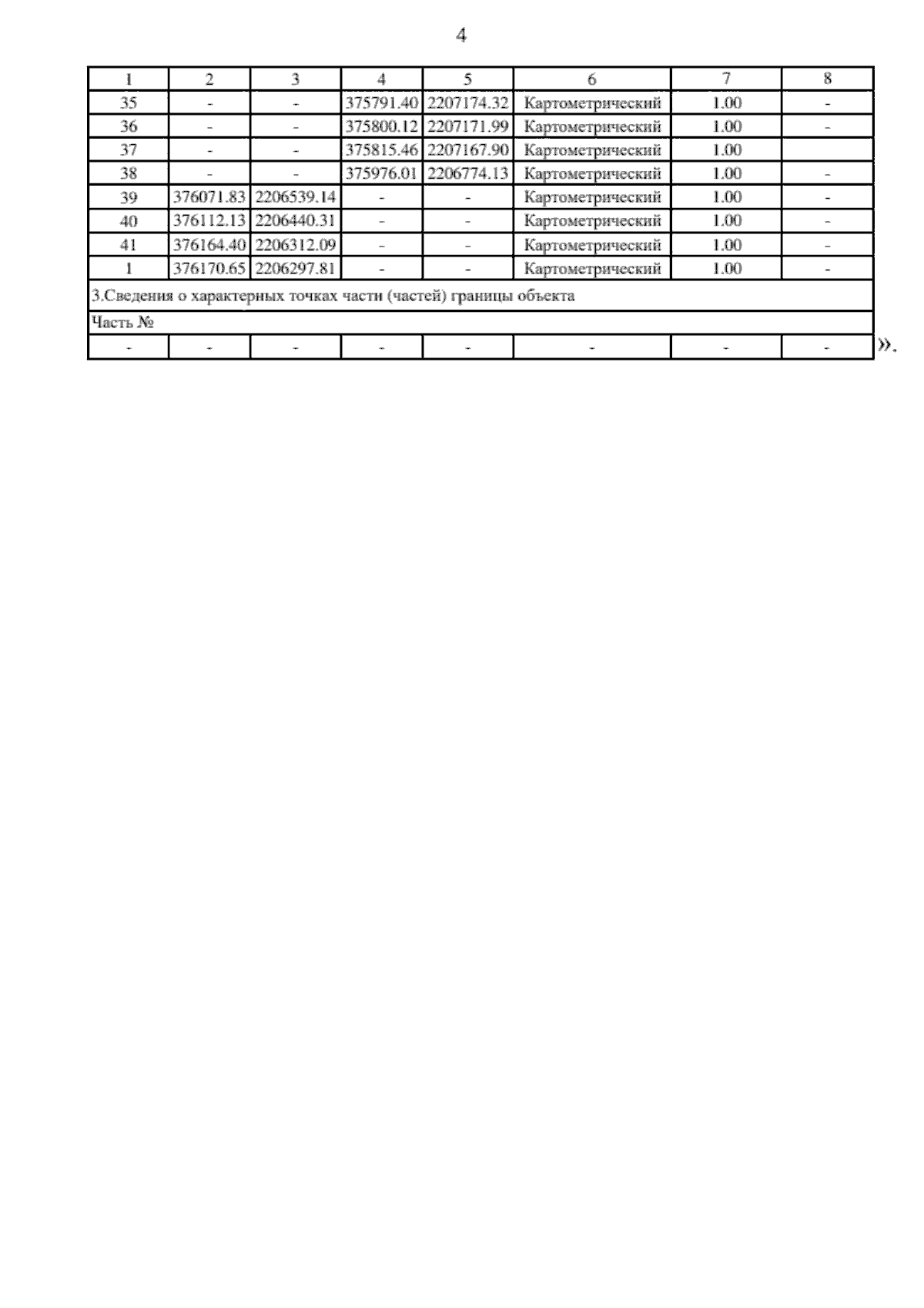 4

| 1 | 2 | 3 | 4 | 5 | 6 | 7 | 8 |
|---|---|---|---|---|---|---|---|
| 35 | - | - | 375791.40 | 2207174.32 | Картометрический | 1.00 | - |
| 36 | - | - | 375800.12 | 2207171.99 | Картометрический | 1.00 | - |
| 37 | - | - | 375815.46 | 2207167.90 | Картометрический | 1.00 | |
| 38 | - | - | 375976.01 | 2206774.13 | Картометрический | 1.00 | - |
| 39 | 376071.83 | 2206539.14 | - | - | Картометрический | 1.00 | - |
| 40 | 376112.13 | 2206440.31 | - | - | Картометрический | 1.00 | - |
| 41 | 376164.40 | 2206312.09 | - | - | Картометрический | 1.00 | - |
| 1 | 376170.65 | 2206297.81 | - | - | Картометрический | 1.00 | - |
| 3.Сведения о характерных точках части (частей) границы объекта | | | | | | | |
| Часть № | | | | | | | |
| - | - | - | - | - | - | - | - |

».